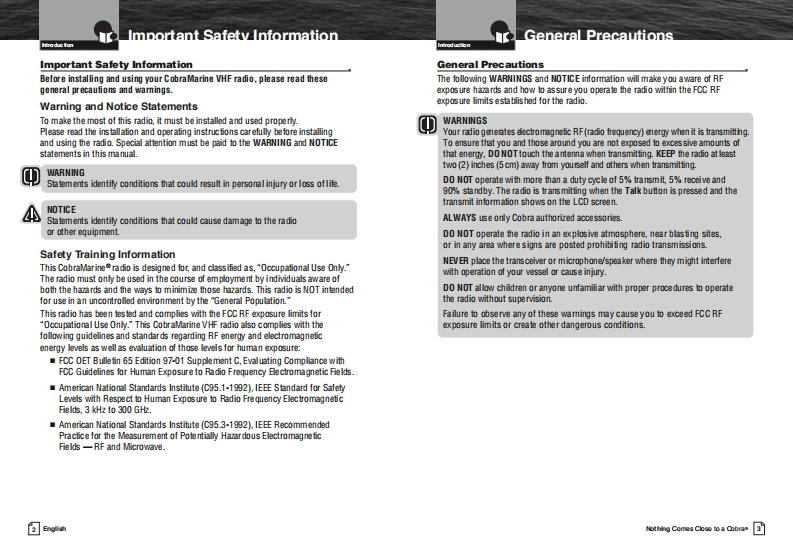 Introduction

Important Safety Information

Important Safety Information

Before installing and using your CobraMarine VHF radio, please read these general precautions and warnings.

Warning and Notice Statements

To make the most of this radio, it must be installed and used properly. Please read the installation and operating instructions carefully before installing and using the radio. Special attention must be paid to the WARNING and NOTICE statements in this manual.

WARNING
Statements identify conditions that could result in personal injury or loss of life.

NOTICE
Statements identify conditions that could cause damage to the radio or other equipment.

Safety Training Information

This CobraMarine® radio is designed for, and classified as, "Occupational Use Only." The radio must only be used in the course of employment by individuals aware of both the hazards and the ways to minimize those hazards. This radio is NOT intended for use in an uncontrolled environment by the "General Population."

This radio has been tested and complies with the FCC RF exposure limits for "Occupational Use Only." This CobraMarine VHF radio also complies with the following guidelines and standards regarding RF energy and electromagnetic energy levels as well as evaluation of those levels for human exposure:

■ FCC OET Bulletin 65 Edition 97-01 Supplement C, Evaluating Compliance with FCC Guidelines for Human Exposure to Radio Frequency Electromagnetic Fields.

■ American National Standards Institute (C95.1-1992), IEEE Standard for Safety Levels with Respect to Human Exposure to Radio Frequency Electromagnetic Fields, 3 kHz to 300 GHz.

■ American National Standards Institute (C95.3-1992), IEEE Recommended Practice for the Measurement of Potentially Hazardous Electromagnetic Fields — RF and Microwave.

2 English

Introduction

General Precautions

General Precautions

The following WARNINGS and NOTICE information will make you aware of RF exposure hazards and how to assure you operate the radio within the FCC RF exposure limits established for the radio.

WARNINGS
Your radio generates electromagnetic RF (radio frequency) energy when it is transmitting. To ensure that you and those around you are not exposed to excessive amounts of that energy, DO NOT touch the antenna when transmitting. KEEP the radio at least two (2) inches (5 cm) away from yourself and others when transmitting.

DO NOT operate with more than a duty cycle of 5% transmit, 5% receive and 90% standby. The radio is transmitting when the Talk button is pressed and the transmit information shows on the LCD screen.

ALWAYS use only Cobra authorized accessories.

DO NOT operate the radio in an explosive atmosphere, near blasting sites, or in any area where signs are posted prohibiting radio transmissions.

NEVER place the transceiver or microphone/speaker where they might interfere with operation of your vessel or cause injury.

DO NOT allow children or anyone unfamiliar with proper procedures to operate the radio without supervision.

Failure to observe any of these warnings may cause you to exceed FCC RF exposure limits or create other dangerous conditions.

Nothing Comes Close to a Cobra® 3